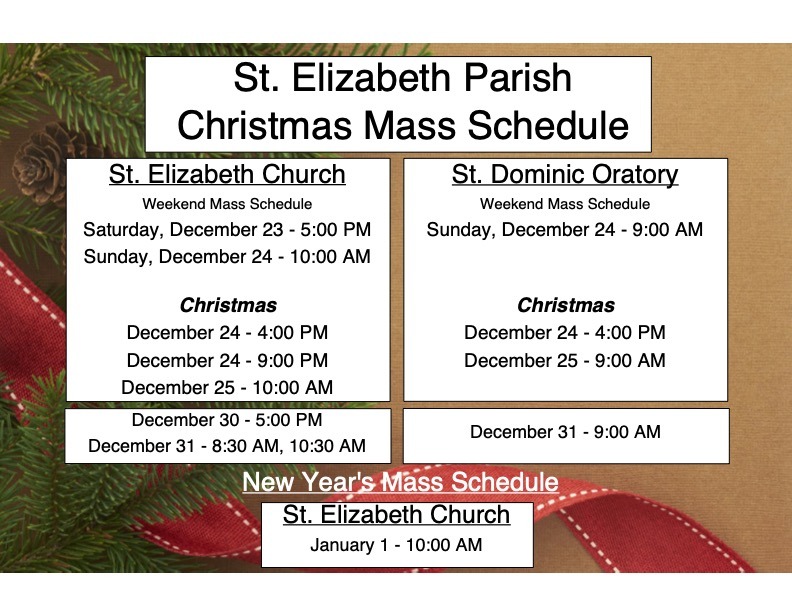 St. Elizabeth Parish
Christmas Mass Schedule

St. Elizabeth Church
Weekend Mass Schedule
Saturday, December 23 - 5:00 PM
Sunday, December 24 - 10:00 AM

Christmas
December 24 - 4:00 PM
December 24 - 9:00 PM
December 25 - 10:00 AM

December 30 - 5:00 PM
December 31 - 8:30 AM, 10:30 AM

St. Dominic Oratory
Weekend Mass Schedule
Sunday, December 24 - 9:00 AM

Christmas
December 24 - 4:00 PM
December 25 - 9:00 AM

December 31 - 9:00 AM

New Year's Mass Schedule

St. Elizabeth Church
January 1 - 10:00 AM